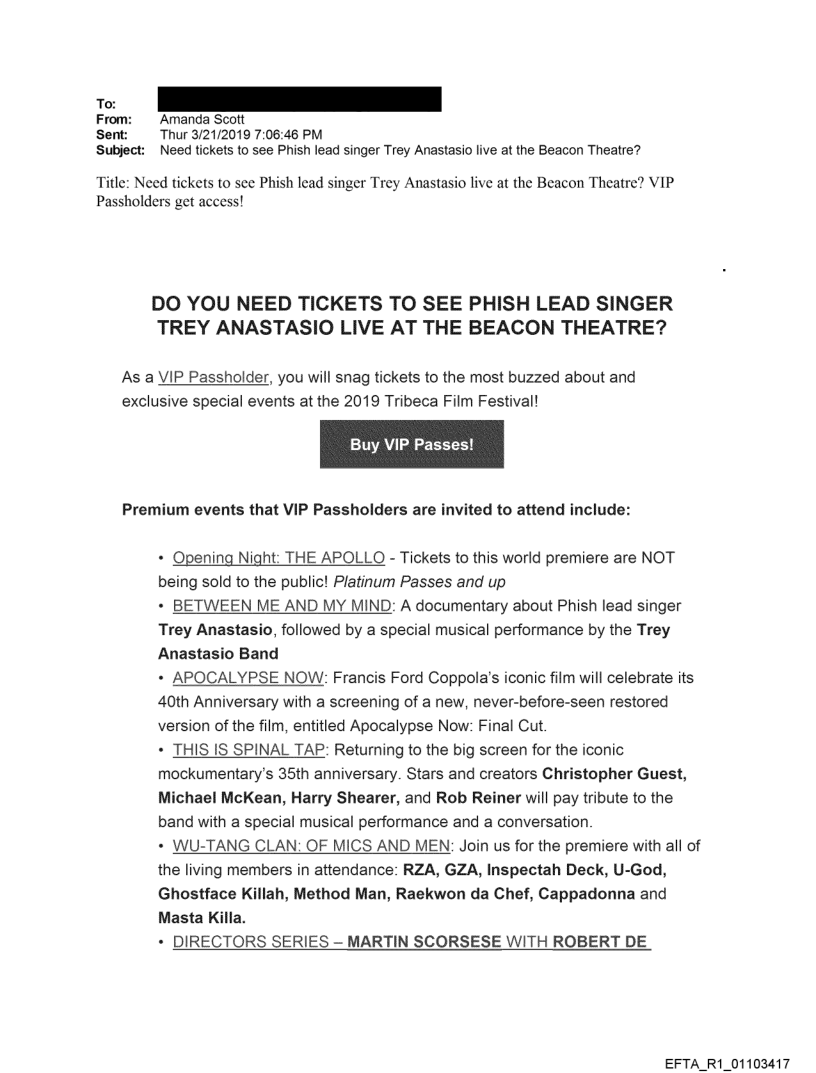 To:
From: Amanda Scott
Sent: Thur 3/21/2019 7:06:46 PM
Subject: Need tickets to see Phish lead singer Trey Anastasio live at the Beacon Theatre?

Title: Need tickets to see Phish lead singer Trey Anastasio live at the Beacon Theatre? VIP Passholders get access!

DO YOU NEED TICKETS TO SEE PHISH LEAD SINGER TREY ANASTASIO LIVE AT THE BEACON THEATRE?

As a VIP Passholder, you will snag tickets to the most buzzed about and exclusive special events at the 2019 Tribeca Film Festival!

Buy VIP Passes!

Premium events that VIP Passholders are invited to attend include:

• Opening Night: THE APOLLO - Tickets to this world premiere are NOT being sold to the public! Platinum Passes and up
• BETWEEN ME AND MY MIND: A documentary about Phish lead singer Trey Anastasio, followed by a special musical performance by the Trey Anastasio Band
• APOCALYPSE NOW: Francis Ford Coppola's iconic film will celebrate its 40th Anniversary with a screening of a new, never-before-seen restored version of the film, entitled Apocalypse Now: Final Cut.
• THIS IS SPINAL TAP: Returning to the big screen for the iconic mockumentary's 35th anniversary. Stars and creators Christopher Guest, Michael McKean, Harry Shearer, and Rob Reiner will pay tribute to the band with a special musical performance and a conversation.
• WU-TANG CLAN: OF MICS AND MEN: Join us for the premiere with all of the living members in attendance: RZA, GZA, Inspectah Deck, U-God, Ghostface Killah, Method Man, Raekwon da Chef, Cappadonna and Masta Killa.
• DIRECTORS SERIES – MARTIN SCORSESE WITH ROBERT DE

EFTA_R1_01103417